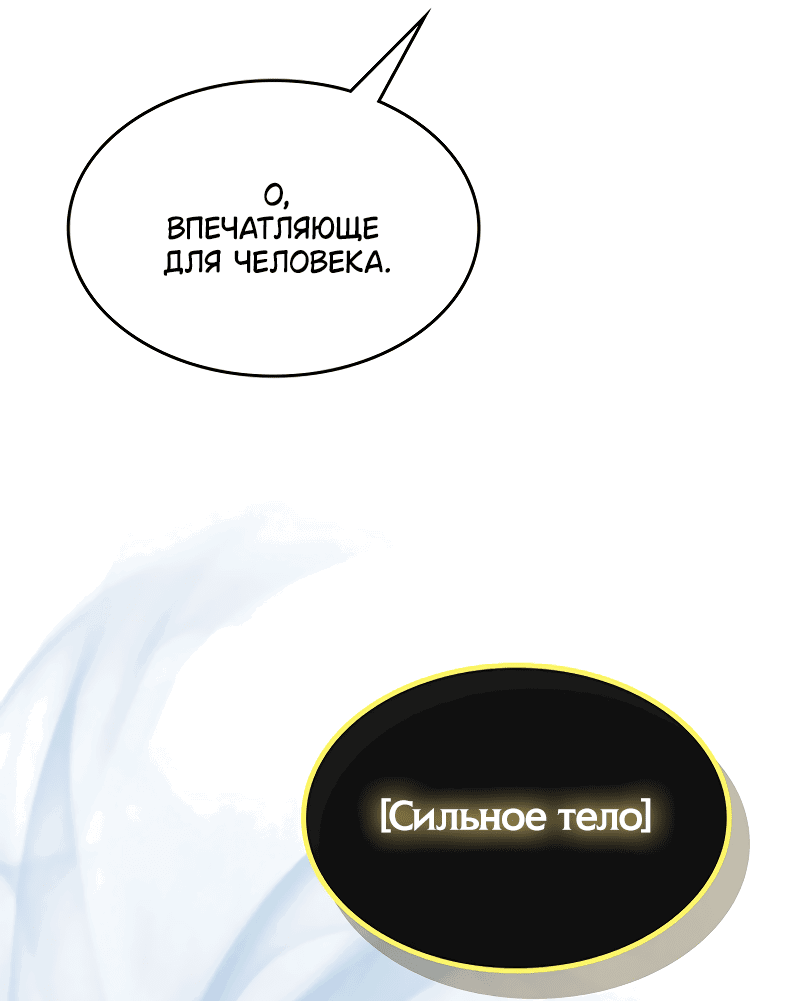 О, ВПЕЧАТЛЯЮЩЕ ДЛЯ ЧЕЛОВЕКА.

[Сильное тело]